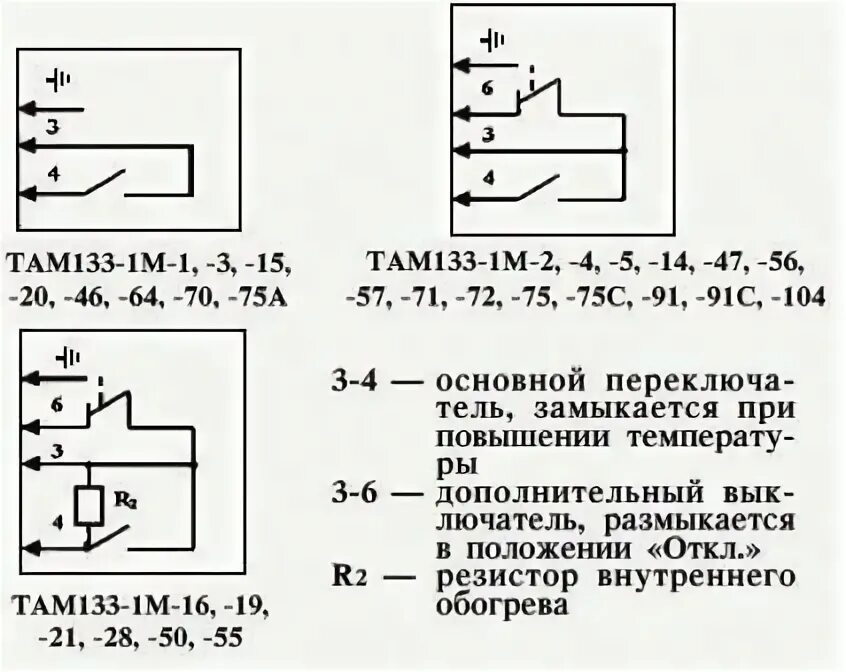 3
4

ТАМ133-1М-1, -3, -15, -20, -46, -64, -70, -75А

6
3
4

ТАМ133-1М-2, -4, -5, -14, -47, -56, -57, -71, -72, -75, -75С, -91, -91С, -104

6
3
4
$R_2$

ТАМ133-1М-16, -19, -21, -28, -50, -55

3-4 — основной переключатель, замыкается при повышении температуры
3-6 — дополнительный выключатель, размыкается в положении «Откл.»
$R_2$ — резистор внутреннего обогрева